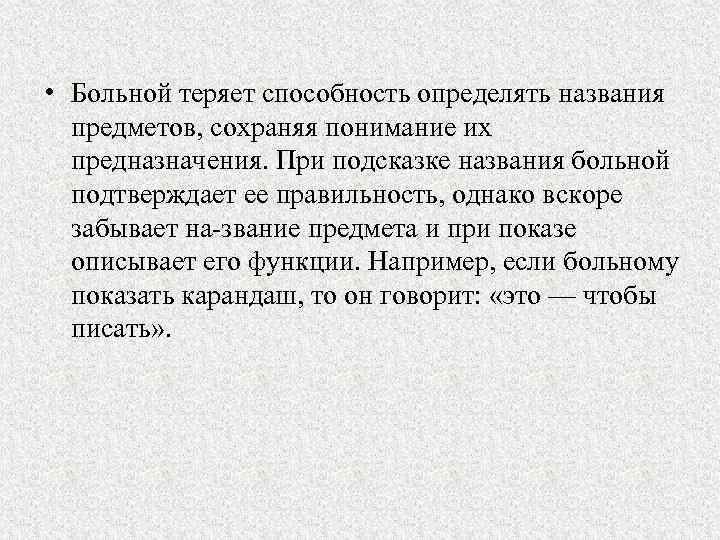 • Больной теряет способность определять названия предметов, сохраняя понимание их предназначения. При подсказке названия больной подтверждает ее правильность, однако вскоре забывает на-звание предмета и при показе описывает его функции. Например, если больному показать карандаш, то он говорит: «это — чтобы писать».